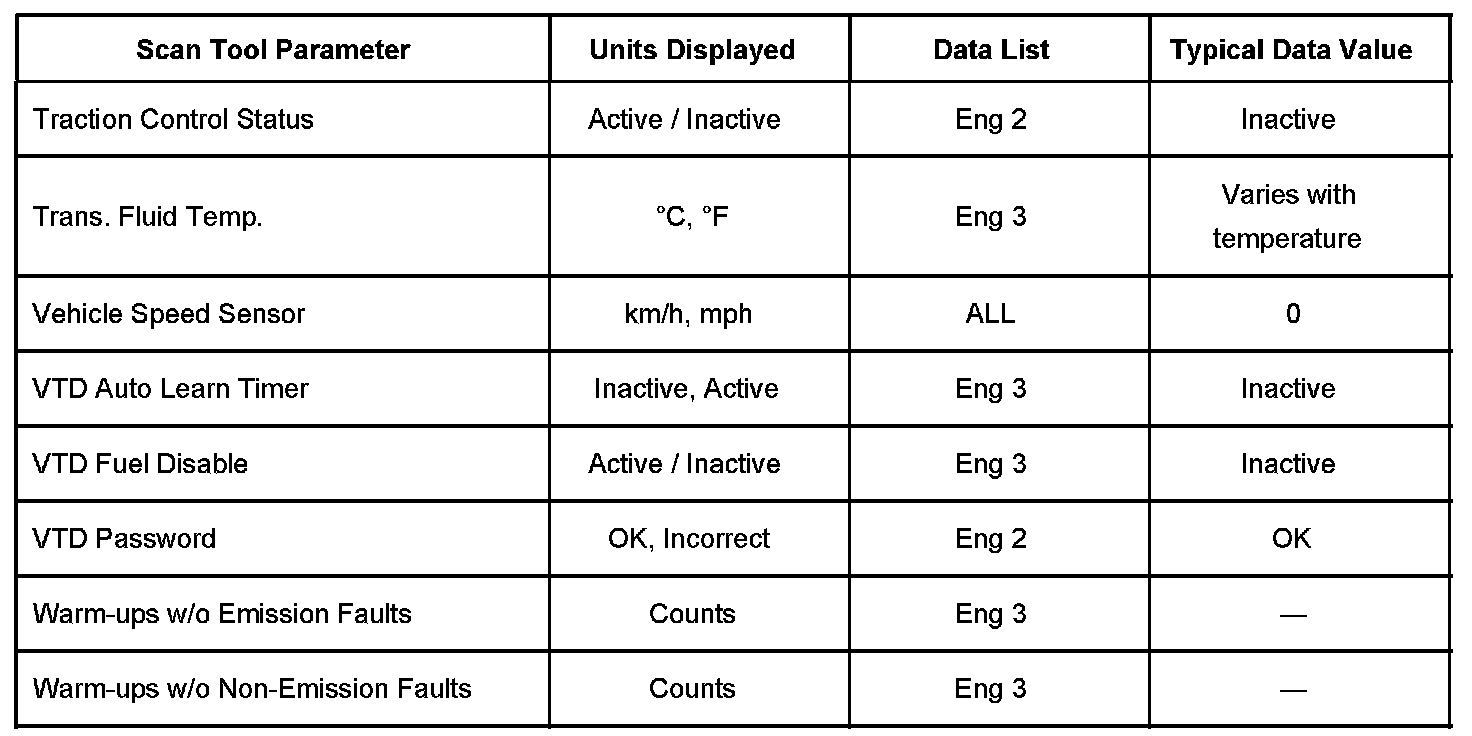 | Scan Tool Parameter | Units Displayed | Data List | Typical Data Value |
|---|---|---|---|
| Traction Control Status | Active / Inactive | Eng 2 | Inactive |
| Trans. Fluid Temp. | °C, °F | Eng 3 | Varies with temperature |
| Vehicle Speed Sensor | km/h, mph | ALL | 0 |
| VTD Auto Learn Timer | Inactive, Active | Eng 3 | Inactive |
| VTD Fuel Disable | Active / Inactive | Eng 3 | Inactive |
| VTD Password | OK, Incorrect | Eng 2 | OK |
| Warm-ups w/o Emission Faults | Counts | Eng 3 | — |
| Warm-ups w/o Non-Emission Faults | Counts | Eng 3 | — |